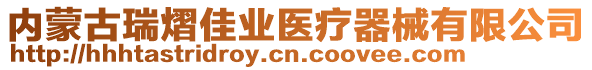 内蒙古瑞熠佳业医疗器械有限公司
http://hhhtastridroy.cn.coovee.com